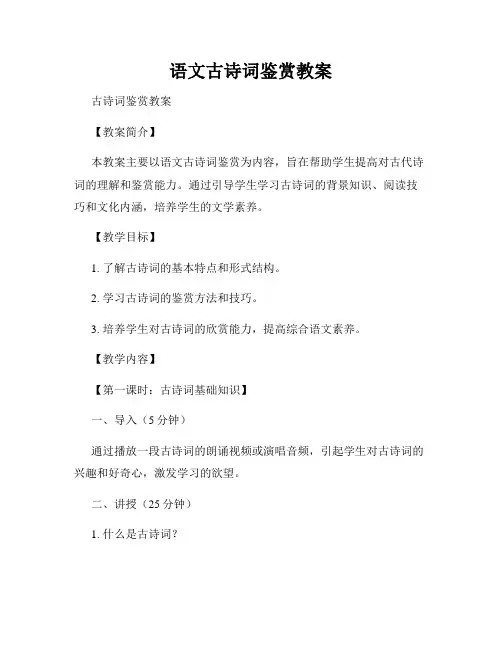 语文古诗词鉴赏教案

古诗词鉴赏教案

【教案简介】

本教案主要以语文古诗词鉴赏为内容，旨在帮助学生提高对古代诗词的理解和鉴赏能力。通过引导学生学习古诗词的背景知识、阅读技巧和文化内涵，培养学生的文学素养。

【教学目标】

1. 了解古诗词的基本特点和形式结构。

2. 学习古诗词的鉴赏方法和技巧。

3. 培养学生对古诗词的欣赏能力，提高综合语文素养。

【教学内容】

【第一课时：古诗词基础知识】

一、导入（5 分钟）

通过播放一段古诗词的朗诵视频或演唱音频，引起学生对古诗词的兴趣和好奇心，激发学习的欲望。

二、讲授（25 分钟）

1. 什么是古诗词？